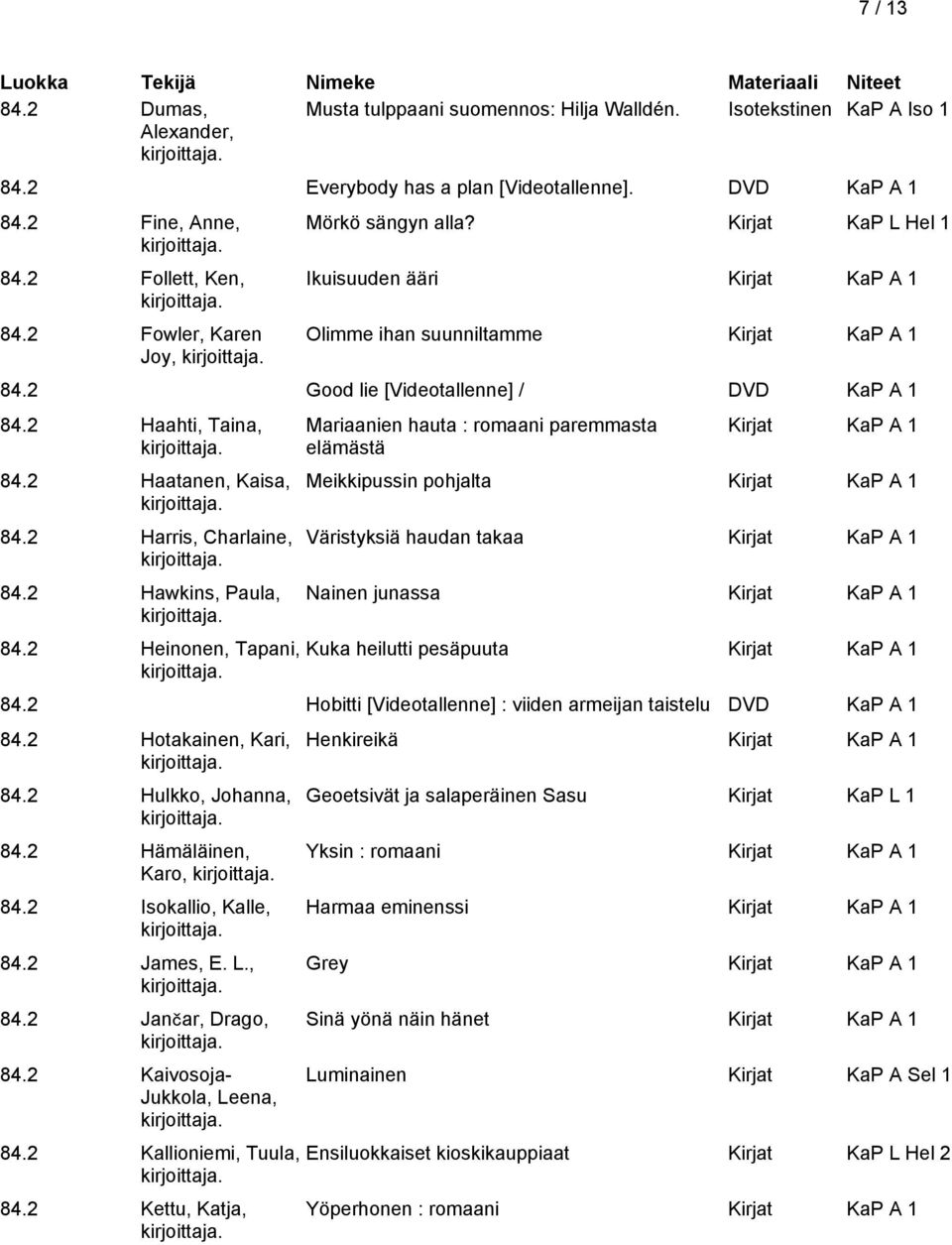 7 / 13

| Luokka | Tekijä | Nimeke | Materiaali | Niteet |
|---|---|---|---|---|
| 84.2 | Dumas, Alexander, kirjoittaja. | Musta tulppaani suomennos: Hilja Walldén. | Isotekstinen | KaP A Iso 1 |
| 84.2 | | Everybody has a plan [Videotallenne]. | DVD | KaP A 1 |
| 84.2 | Fine, Anne, kirjoittaja. | Mörkö sängyn alla? | Kirjat | KaP L Hel 1 |
| 84.2 | Follett, Ken, kirjoittaja. | Ikuisuuden ääri | Kirjat | KaP A 1 |
| 84.2 | Fowler, Karen Joy, kirjoittaja. | Olimme ihan suunniltamme | Kirjat | KaP A 1 |
| 84.2 | | Good lie [Videotallenne] / | DVD | KaP A 1 |
| 84.2 | Haahti, Taina, kirjoittaja. | Mariaanien hauta : romaani paremmasta elämästä | Kirjat | KaP A 1 |
| 84.2 | Haatanen, Kaisa, kirjoittaja. | Meikkipussin pohjalta | Kirjat | KaP A 1 |
| 84.2 | Harris, Charlaine, kirjoittaja. | Väristyksiä haudan takaa | Kirjat | KaP A 1 |
| 84.2 | Hawkins, Paula, kirjoittaja. | Nainen junassa | Kirjat | KaP A 1 |
| 84.2 | Heinonen, Tapani, kirjoittaja. | Kuka heilutti pesäpuuta | Kirjat | KaP A 1 |
| 84.2 | | Hobitti [Videotallenne] : viiden armeijan taistelu | DVD | KaP A 1 |
| 84.2 | Hotakainen, Kari, kirjoittaja. | Henkireikä | Kirjat | KaP A 1 |
| 84.2 | Hulkko, Johanna, kirjoittaja. | Geoetsivät ja salaperäinen Sasu | Kirjat | KaP L 1 |
| 84.2 | Hämäläinen, Karo, kirjoittaja. | Yksin : romaani | Kirjat | KaP A 1 |
| 84.2 | Isokallio, Kalle, kirjoittaja. | Harmaa eminenssi | Kirjat | KaP A 1 |
| 84.2 | James, E. L., kirjoittaja. | Grey | Kirjat | KaP A 1 |
| 84.2 | Jančar, Drago, kirjoittaja. | Sinä yönä näin hänet | Kirjat | KaP A 1 |
| 84.2 | Kaivosoja-Jukkola, Leena, kirjoittaja. | Luminainen | Kirjat | KaP A Sel 1 |
| 84.2 | Kallioniemi, Tuula, kirjoittaja. | Ensiluokkaiset kioskikauppiaat | Kirjat | KaP L Hel 2 |
| 84.2 | Kettu, Katja, kirjoittaja. | Yöperhonen : romaani | Kirjat | KaP A 1 |